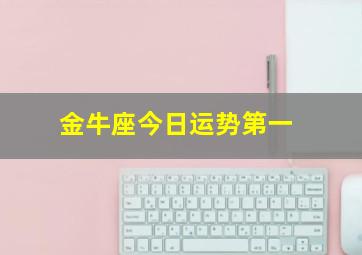 金牛座今日运势第一